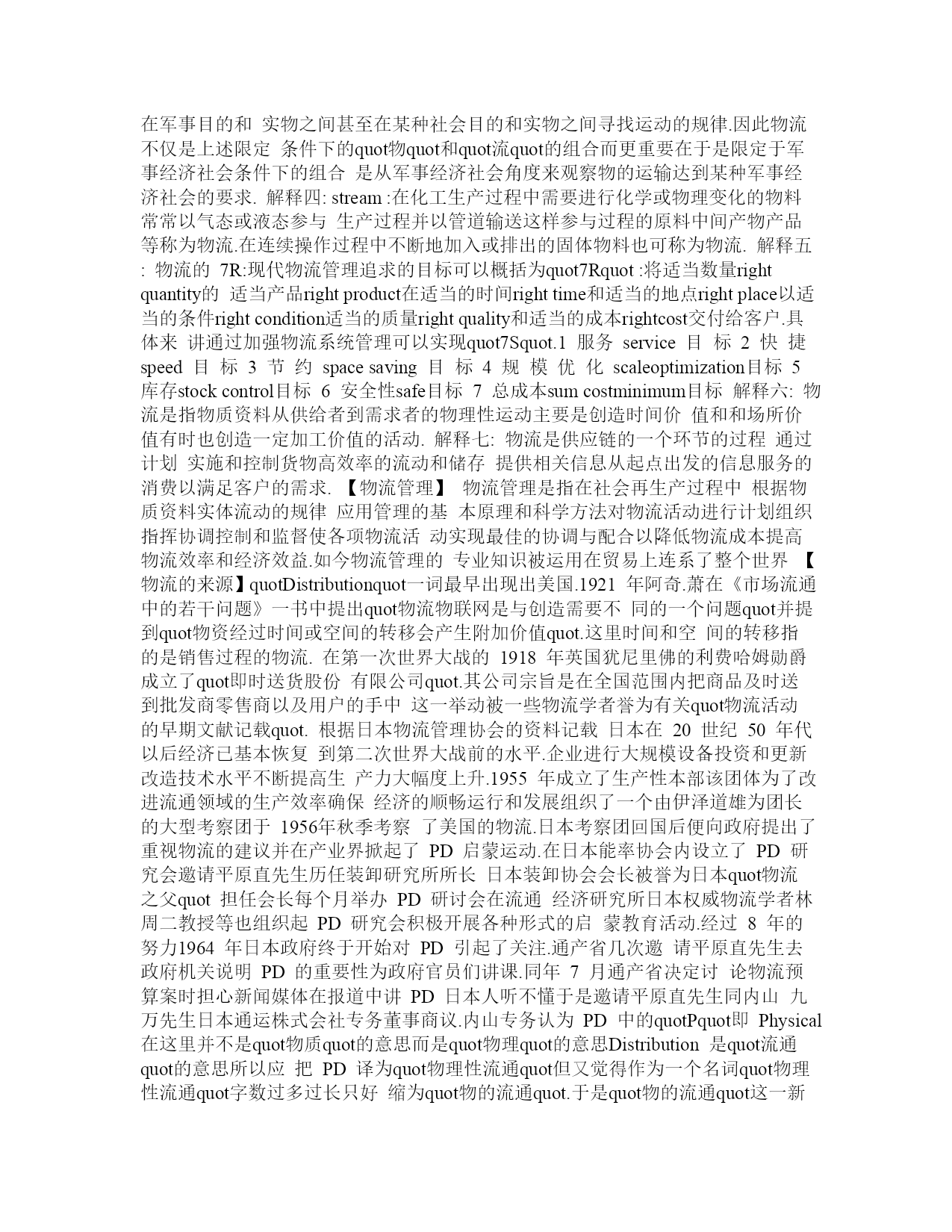 在军事目的和 实物之间甚至在某种社会目的和实物之间寻找运动的规律.因此物流不仅是上述限定 条件下的quot物quot和quot流quot的组合而更重要在于是限定于军事经济社会条件下的组合 是从军事经济社会角度来观察物的运输达到某种军事经济社会的要求. 解释四: stream :在化工生产过程中需要进行化学或物理变化的物料常常以气态或液态参与 生产过程并以管道输送这样参与过程的原料中间产物产品等称为物流.在连续操作过程中不断地加入或排出的固体物料也可称为物流. 解释五: 物流的 7R:现代物流管理追求的目标可以概括为quot7Rquot :将适当数量right quantity的 适当产品right product在适当的时间right time和适当的地点right place以适当的条件right condition适当的质量right quality和适当的成本rightcost交付给客户.具体来 讲通过加强物流系统管理可以实现quot7Squot.1 服务 service 目 标 2 快 捷 speed 目 标 3 节 约 space saving 目 标 4 规 模 优 化 scaleoptimization目标 5 库存stock control目标 6 安全性safe目标 7 总成本sum costminimum目标 解释六: 物流是指物质资料从供给者到需求者的物理性运动主要是创造时间价 值和和场所价值有时也创造一定加工价值的活动. 解释七: 物流是供应链的一个环节的过程 通过计划 实施和控制货物高效率的流动和储存 提供相关信息从起点出发的信息服务的消费以满足客户的需求. 【物流管理】 物流管理是指在社会再生产过程中 根据物质资料实体流动的规律 应用管理的基 本原理和科学方法对物流活动进行计划组织指挥协调控制和监督使各项物流活 动实现最佳的协调与配合以降低物流成本提高物流效率和经济效益.如今物流管理的 专业知识被运用在贸易上连系了整个世界 【物流的来源】quotDistributionquot一词最早出现出美国.1921 年阿奇.萧在《市场流通中的若干问题》一书中提出quot物流物联网是与创造需要不 同的一个问题quot并提到quot物资经过时间或空间的转移会产生附加价值quot.这里时间和空 间的转移指的是销售过程的物流. 在第一次世界大战的 1918 年英国犹尼里佛的利费哈姆勋爵成立了quot即时送货股份 有限公司quot.其公司宗旨是在全国范围内把商品及时送到批发商零售商以及用户的手中 这一举动被一些物流学者誉为有关quot物流活动的早期文献记载quot. 根据日本物流管理协会的资料记载 日本在 20 世纪 50 年代以后经济已基本恢复 到第二次世界大战前的水平.企业进行大规模设备投资和更新改造技术水平不断提高生 产力大幅度上升.1955 年成立了生产性本部该团体为了改进流通领域的生产效率确保 经济的顺畅运行和发展组织了一个由伊泽道雄为团长的大型考察团于 1956年秋季考察 了美国的物流.日本考察团回国后便向政府提出了重视物流的建议并在产业界掀起了 PD 启蒙运动.在日本能率协会内设立了 PD 研究会邀请平原直先生历任装卸研究所所长 日本装卸协会会长被誉为日本quot物流之父quot 担任会长每个月举办 PD 研讨会在流通 经济研究所日本权威物流学者林周二教授等也组织起 PD 研究会积极开展各种形式的启 蒙教育活动.经过 8 年的努力1964 年日本政府终于开始对 PD 引起了关注.通产省几次邀 请平原直先生去政府机关说明 PD 的重要性为政府官员们讲课.同年 7 月通产省决定讨 论物流预算案时担心新闻媒体在报道中讲 PD 日本人听不懂于是邀请平原直先生同内山 九万先生日本通运株式会社专务董事商议.内山专务认为 PD 中的quotPquot即 Physical 在这里并不是quot物质quot的意思而是quot物理quot的意思Distribution 是quot流通quot的意思所以应 把 PD 译为quot物理性流通quot但又觉得作为一个名词quot物理性流通quot字数过多过长只好 缩为quot物的流通quot.于是quot物的流通quot这一新